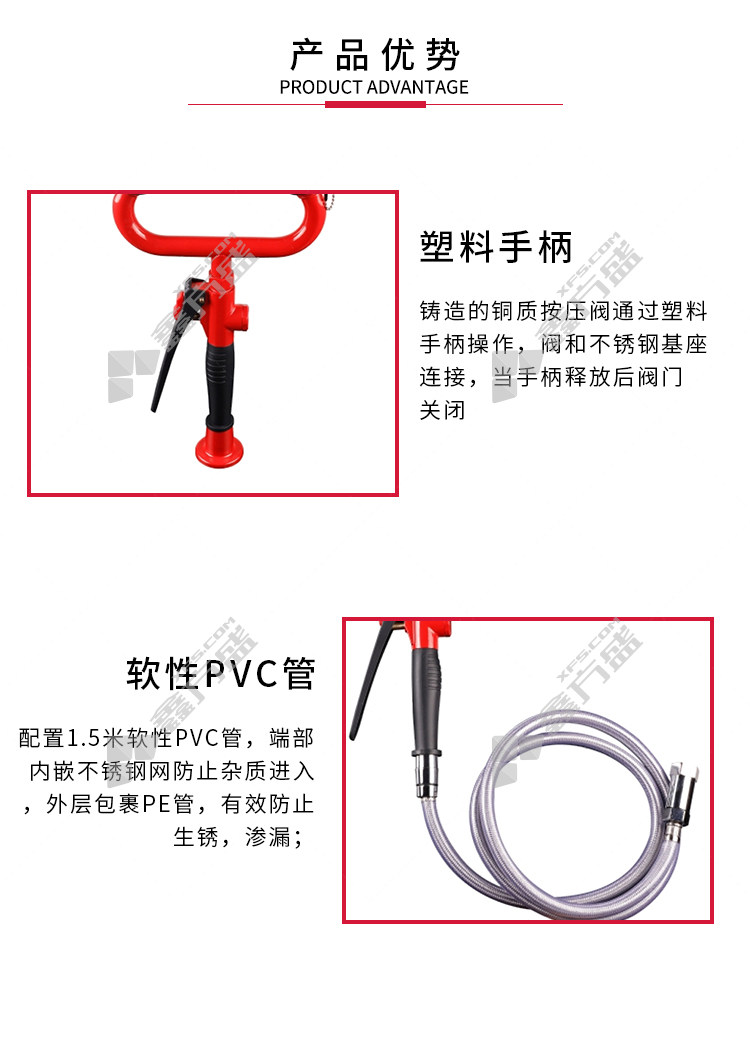 产品优势
PRODUCT ADVANTAGE

塑料手柄

铸造的铜质按压阀通过塑料手柄操作，阀和不锈钢基座连接，当手柄释放后阀门关闭

软性PVC管

配置1.5米软性PVC管，端部内嵌不锈钢网防止杂质进入，外层包裹PE管，有效防止生锈，渗漏；

鑫方盛
XFS.COM